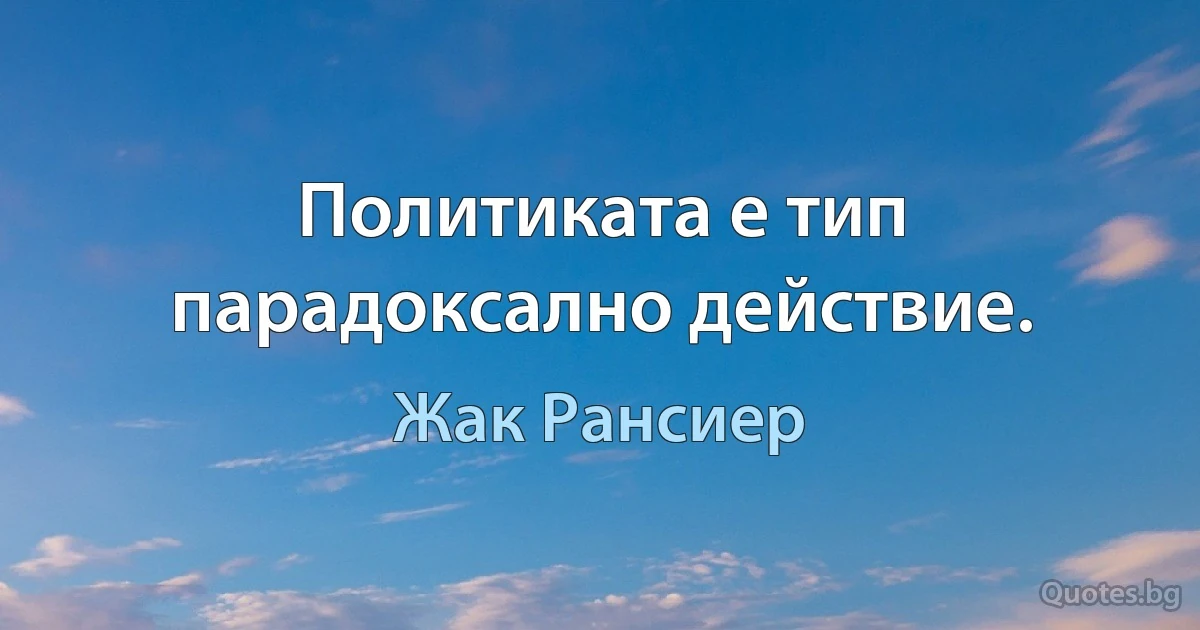 Политиката е тип парадоксално действие.

Жак Рансиер

Quotes.bg